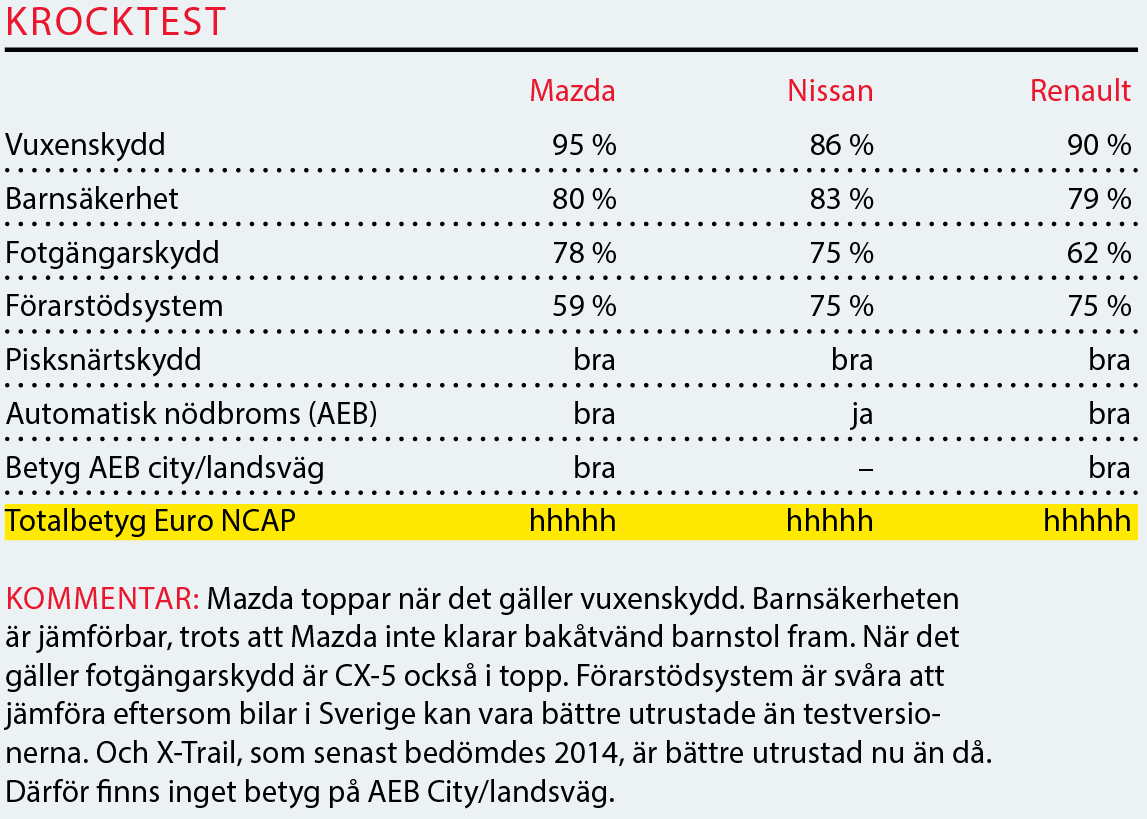 KROCKTEST

|  | Mazda | Nissan | Renault |
|---|---|---|---|
| Vuxenskydd | 95 % | 86 % | 90 % |
| Barnsäkerhet | 80 % | 83 % | 79 % |
| Fotgängarskydd | 78 % | 75 % | 62 % |
| Förarstödsystem | 59 % | 75 % | 75 % |
| Pisksnärtskydd | bra | bra | bra |
| Automatisk nödbroms (AEB) | bra | ja | bra |
| Betyg AEB city/landsväg | bra | – | bra |
| Totalbetyg Euro NCAP | hhhhh | hhhhh | hhhhh |

KOMMENTAR: Mazda toppar när det gäller vuxenskydd. Barnsäkerheten är jämförbar, trots att Mazda inte klarar bakåtvänd barnstol fram. När det gäller fotgängarskydd är CX-5 också i topp. Förarstödsystem är svåra att jämföra eftersom bilar i Sverige kan vara bättre utrustade än testversionerna. Och X-Trail, som senast bedömdes 2014, är bättre utrustad nu än då. Därför finns inget betyg på AEB City/landsväg.